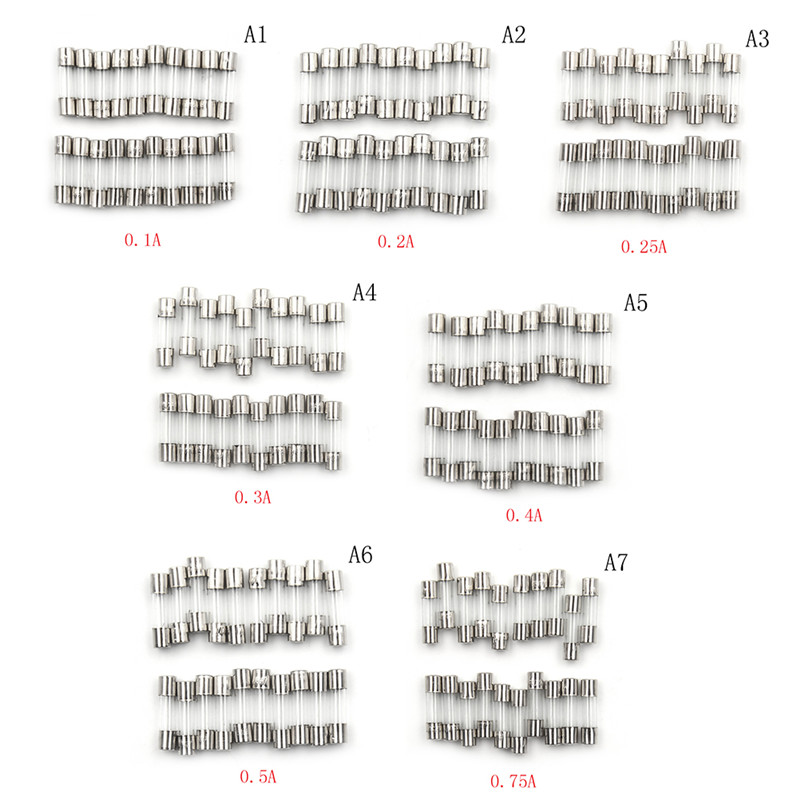 A1

0.1A

A2

0.2A

A3

0.25A

A4

0.3A

A5

0.4A

A6

0.5A

A7

0.75A